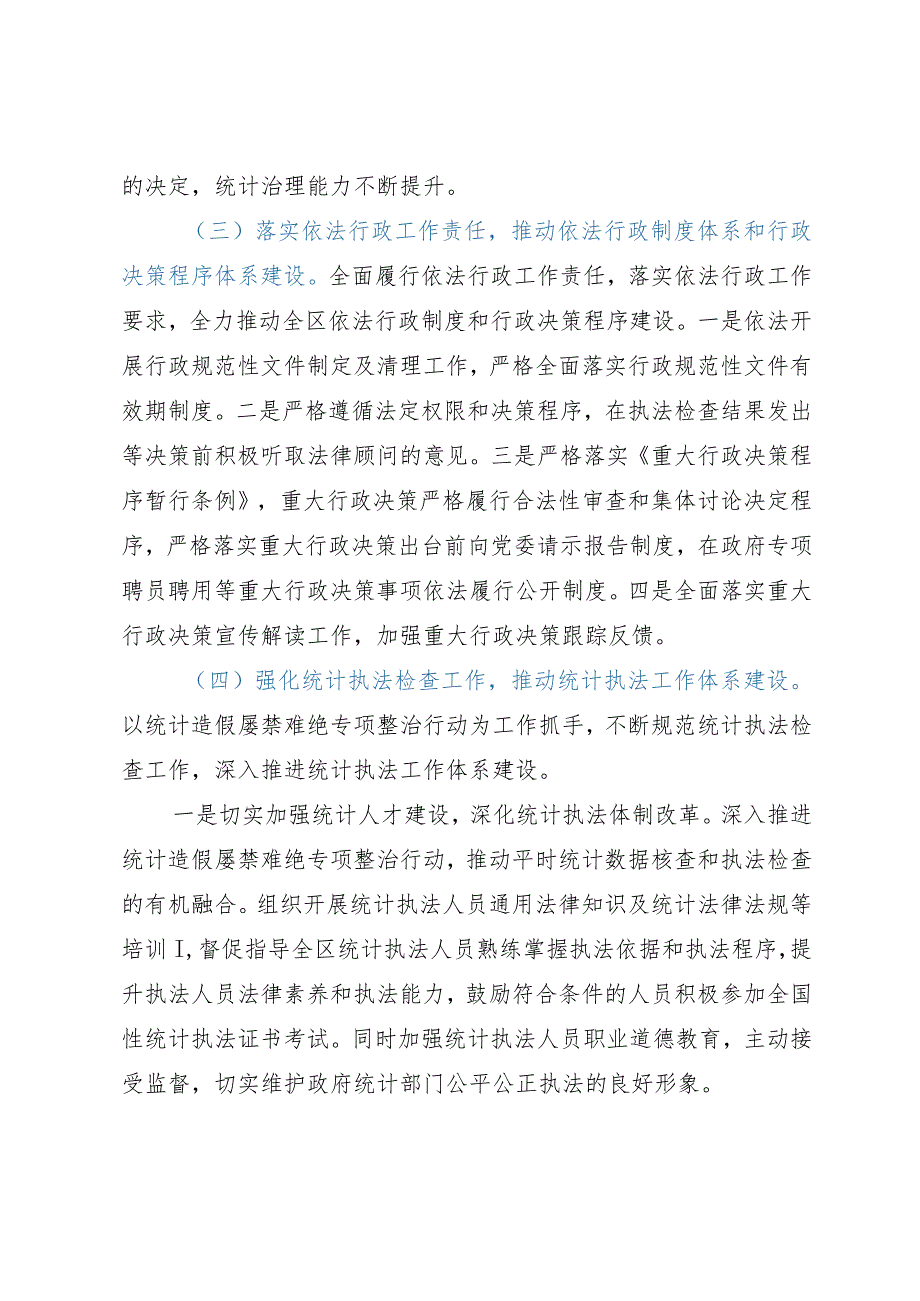 的决定，统计治理能力不断提升。

（三）落实依法行政工作责任，推动依法行政制度体系和行政决策程序体系建设。全面履行依法行政工作责任，落实依法行政工作要求，全力推动全区依法行政制度和行政决策程序建设。一是依法开展行政规范性文件制定及清理工作，严格全面落实行政规范性文件有效期制度。二是严格遵循法定权限和决策程序，在执法检查结果发出等决策前积极听取法律顾问的意见。三是严格落实《重大行政决策程序暂行条例》，重大行政决策严格履行合法性审查和集体讨论决定程序，严格落实重大行政决策出台前向党委请示报告制度，在政府专项聘员聘用等重大行政决策事项依法履行公开制度。四是全面落实重大行政决策宣传解读工作，加强重大行政决策跟踪反馈。

（四）强化统计执法检查工作，推动统计执法工作体系建设。以统计造假屡禁难绝专项整治行动为工作抓手，不断规范统计执法检查工作，深入推进统计执法工作体系建设。

一是切实加强统计人才建设，深化统计执法体制改革。深入推进统计造假屡禁难绝专项整治行动，推动平时统计数据核查和执法检查的有机融合。组织开展统计执法人员通用法律知识及统计法律法规等培训I,督促指导全区统计执法人员熟练掌握执法依据和执法程序,提升执法人员法律素养和执法能力，鼓励符合条件的人员积极参加全国性统计执法证书考试。同时加强统计执法人员职业道德教育，主动接受监督，切实维护政府统计部门公平公正执法的良好形象。